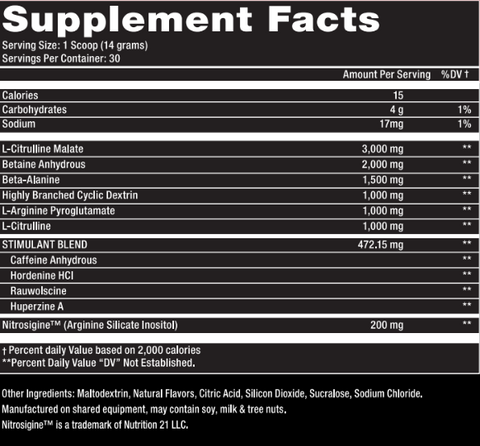 Supplement Facts
Serving Size: 1 Scoop (14 grams)
Servings Per Container: 30

| | Amount Per Serving | %DV † |
|---|---|---|
| Calories | 15 | |
| Carbohydrates | 4 g | 1% |
| Sodium | 17mg | 1% |
| L-Citrulline Malate | 3,000 mg | ** |
| Betaine Anhydrous | 2,000 mg | ** |
| Beta-Alanine | 1,500 mg | ** |
| Highly Branched Cyclic Dextrin | 1,000 mg | ** |
| L-Arginine Pyroglutamate | 1,000 mg | ** |
| L-Citrulline | 1,000 mg | ** |
| STIMULANT BLEND | 472.15 mg | ** |
| Caffeine Anhydrous | | ** |
| Hordenine HCl | | ** |
| Rauwolscine | | ** |
| Huperzine A | | ** |
| Nitrosigine™ (Arginine Silicate Inositol) | 200 mg | ** |

† Percent daily Value based on 2,000 calories
**Percent Daily Value "DV" Not Established.

Other Ingredients: Maltodextrin, Natural Flavors, Citric Acid, Silicon Dioxide, Sucralose, Sodium Chloride.
Manufactured on shared equipment, may contain soy, milk & tree nuts.
Nitrosigine™ is a trademark of Nutrition 21 LLC.